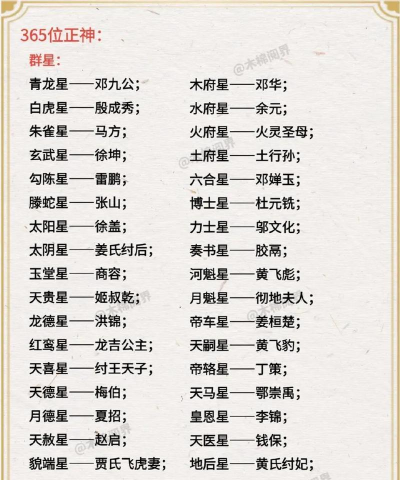 365位正神：

群星：

青龙星——邓九公；
白虎星——殷成秀；
朱雀星——马方；
玄武星——徐坤；
勾陈星——雷鹏；
滕蛇星——张山；
太阳星——徐盖；
太阴星——姜氏纣后；
玉堂星——商容；
天贵星——姬叔乾；
龙德星——洪锦；
红鸾星——龙吉公主；
天喜星——纣王天子；
天德星——梅伯；
月德星——夏招；
天赦星——赵启；
貌端星——贾氏飞虎妻；

木府星——邓华；
水府星——余元；
火府星——火灵圣母；
土府星——土行孙；
六合星——邓婵玉；
博士星——杜元铣；
力士星——邬文化；
奏书星——胶鬲；
河魁星——黄飞彪；
月魁星——彻地夫人；
帝车星——姜桓楚；
天嗣星——黄飞豹；
帝辂星——丁策；
天马星——鄂崇禹；
皇恩星——李锦；
天医星——钱保；
地后星——黄氏纣妃；

@木棉阅界